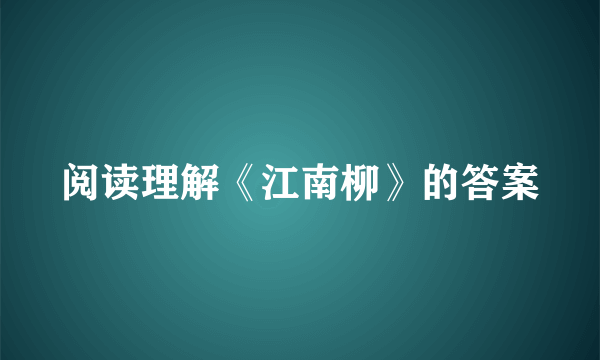 阅读理解《江南柳》的答案